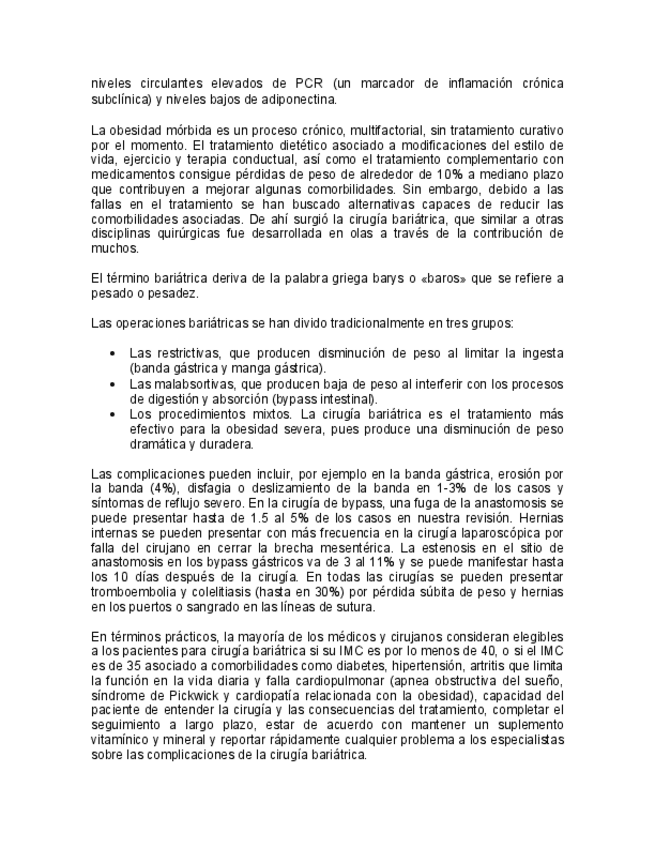 niveles circulantes elevados de PCR (un marcador de inflamación crónica subclínica) y niveles bajos de adiponectina.

La obesidad mórbida es un proceso crónico, multifactorial, sin tratamiento curativo por el momento. El tratamiento dietético asociado a modificaciones del estilo de vida, ejercicio y terapia conductual, así como el tratamiento complementario con medicamentos consigue pérdidas de peso de alrededor de 10% a mediano plazo que contribuyen a mejorar algunas comorbilidades. Sin embargo, debido a las fallas en el tratamiento se han buscado alternativas capaces de reducir las comorbilidades asociadas. De ahí surgió la cirugía bariátrica, que similar a otras disciplinas quirúrgicas fue desarrollada en olas a través de la contribución de muchos.

El término bariátrica deriva de la palabra griega barys o «baros» que se refiere a pesado o pesadez.

Las operaciones bariátricas se han divido tradicionalmente en tres grupos:

• Las restrictivas, que producen disminución de peso al limitar la ingesta (banda gástrica y manga gástrica).
• Las malabsortivas, que producen baja de peso al interferir con los procesos de digestión y absorción (bypass intestinal).
• Los procedimientos mixtos. La cirugía bariátrica es el tratamiento más efectivo para la obesidad severa, pues produce una disminución de peso dramática y duradera.

Las complicaciones pueden incluir, por ejemplo en la banda gástrica, erosión por la banda (4%), disfagia o deslizamiento de la banda en 1-3% de los casos y síntomas de reflujo severo. En la cirugía de bypass, una fuga de la anastomosis se puede presentar hasta de 1.5 al 5% de los casos en nuestra revisión. Hernias internas se pueden presentar con más frecuencia en la cirugía laparoscópica por falla del cirujano en cerrar la brecha mesentérica. La estenosis en el sitio de anastomosis en los bypass gástricos va de 3 al 11% y se puede manifestar hasta los 10 días después de la cirugía. En todas las cirugías se pueden presentar tromboembolia y colelitiasis (hasta en 30%) por pérdida súbita de peso y hernias en los puertos o sangrado en las líneas de sutura.

En términos prácticos, la mayoría de los médicos y cirujanos consideran elegibles a los pacientes para cirugía bariátrica si su IMC es por lo menos de 40, o si el IMC es de 35 asociado a comorbilidades como diabetes, hipertensión, artritis que limita la función en la vida diaria y falla cardiopulmonar (apnea obstructiva del sueño, síndrome de Pickwick y cardiopatía relacionada con la obesidad), capacidad del paciente de entender la cirugía y las consecuencias del tratamiento, completar el seguimiento a largo plazo, estar de acuerdo con mantener un suplemento vitamínico y mineral y reportar rápidamente cualquier problema a los especialistas sobre las complicaciones de la cirugía bariátrica.